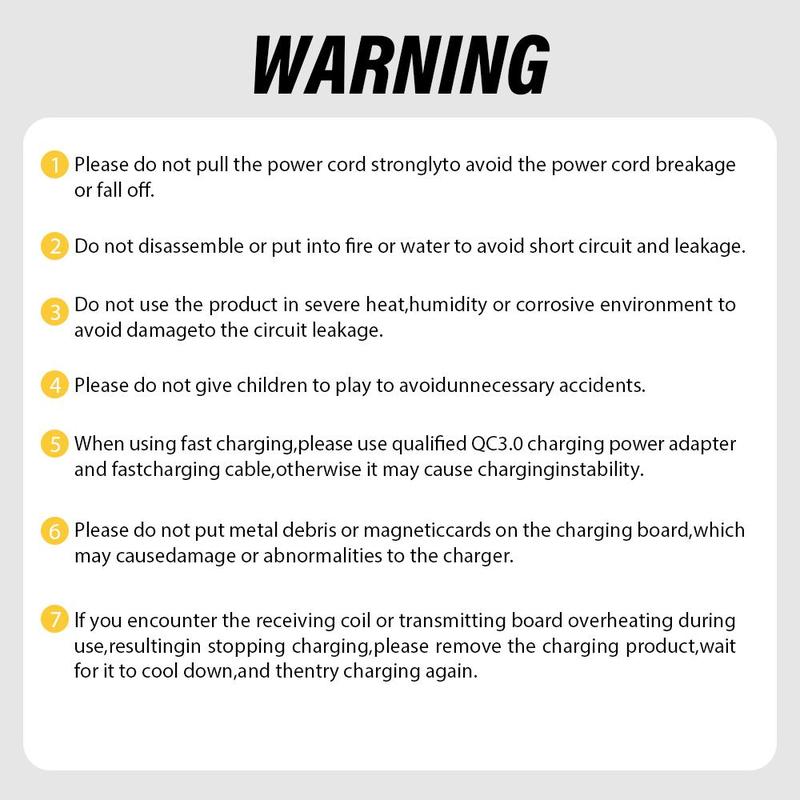 WARNING

1 Please do not pull the power cord stronglyto avoid the power cord breakage or fall off.

2 Do not disassemble or put into fire or water to avoid short circuit and leakage.

3 Do not use the product in severe heat,humidity or corrosive environment to avoid damageto the circuit leakage.

4 Please do not give children to play to avoidunnecessary accidents.

5 When using fast charging,please use qualified QC3.0 charging power adapter and fastcharging cable,otherwise it may cause charginginstability.

6 Please do not put metal debris or magneticcards on the charging board,which may causedamage or abnormalities to the charger.

7 If you encounter the receiving coil or transmitting board overheating during use,resultingin stopping charging,please remove the charging product,wait for it to cool down,and thentry charging again.